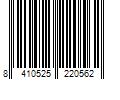 8 410525 220562